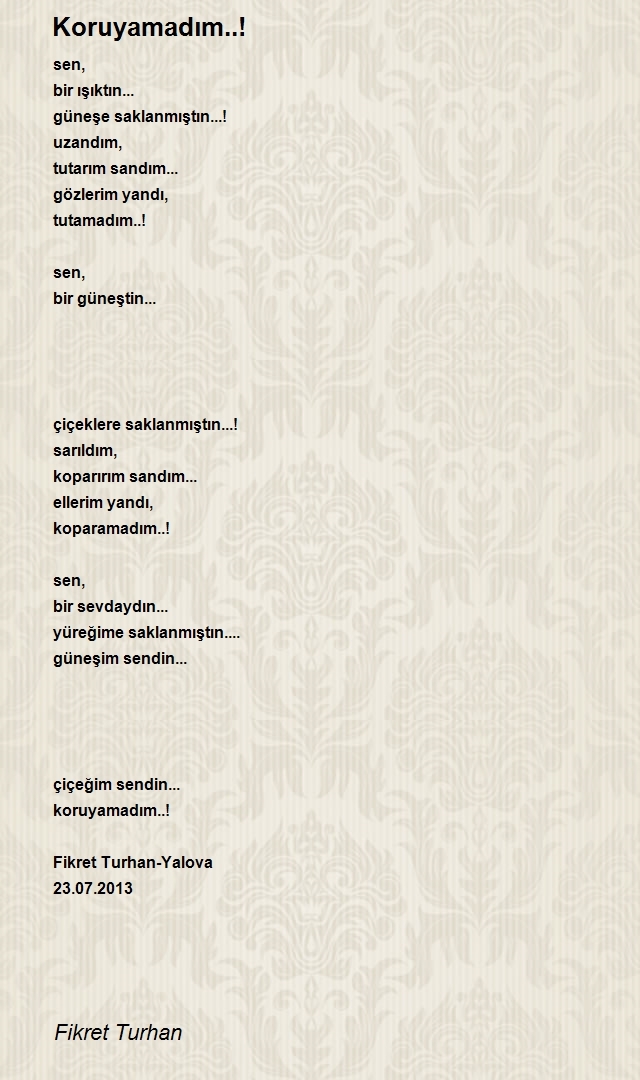 Koruyamadım..!

sen,
bir ışıktın...
güneşe saklanmıştın...!
uzandım,
tutarım sandım...
gözlerim yandı,
tutamadım..!

sen,
bir güneştin...

çiçeklere saklanmıştın...!
sarıldım,
koparırım sandım...
ellerim yandı,
koparamadım..!

sen,
bir sevdaydın...
yüreğime saklanmıştın....
güneşim sendin...

çiçeğim sendin...
koruyamadım..!

Fikret Turhan-Yalova
23.07.2013

Fikret Turhan